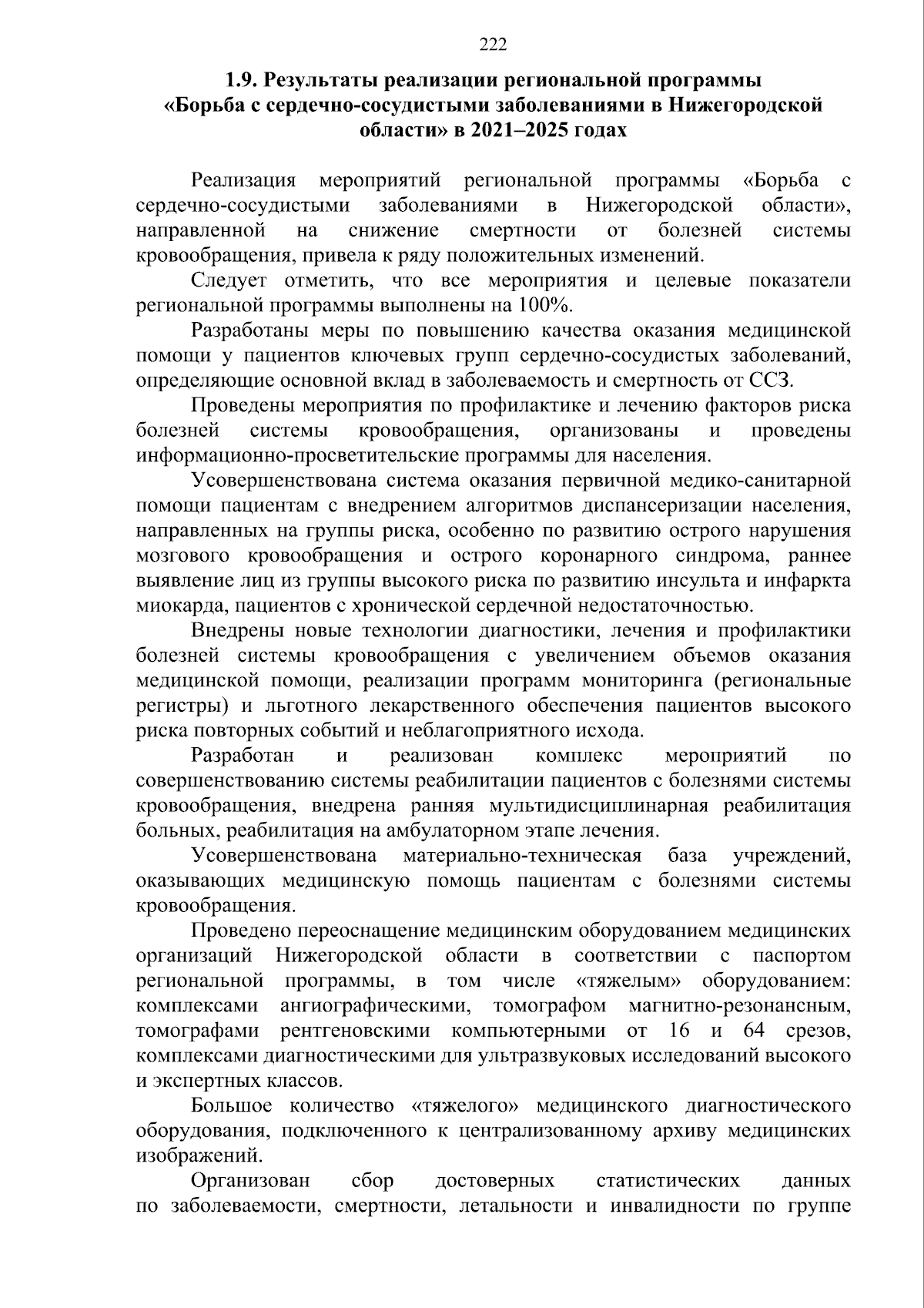 222

1.9. Результаты реализации региональной программы «Борьба с сердечно-сосудистыми заболеваниями в Нижегородской области» в 2021–2025 годах

Реализация мероприятий региональной программы «Борьба с сердечно-сосудистыми заболеваниями в Нижегородской области», направленной на снижение смертности от болезней системы кровообращения, привела к ряду положительных изменений.

Следует отметить, что все мероприятия и целевые показатели региональной программы выполнены на 100%.

Разработаны меры по повышению качества оказания медицинской помощи у пациентов ключевых групп сердечно-сосудистых заболеваний, определяющие основной вклад в заболеваемость и смертность от ССЗ.

Проведены мероприятия по профилактике и лечению факторов риска болезней системы кровообращения, организованы и проведены информационно-просветительские программы для населения.

Усовершенствована система оказания первичной медико-санитарной помощи пациентам с внедрением алгоритмов диспансеризации населения, направленных на группы риска, особенно по развитию острого нарушения мозгового кровообращения и острого коронарного синдрома, раннее выявление лиц из группы высокого риска по развитию инсульта и инфаркта миокарда, пациентов с хронической сердечной недостаточностью.

Внедрены новые технологии диагностики, лечения и профилактики болезней системы кровообращения с увеличением объемов оказания медицинской помощи, реализации программ мониторинга (региональные регистры) и льготного лекарственного обеспечения пациентов высокого риска повторных событий и неблагоприятного исхода.

Разработан и реализован комплекс мероприятий по совершенствованию системы реабилитации пациентов с болезнями системы кровообращения, внедрена ранняя мультидисциплинарная реабилитация больных, реабилитация на амбулаторном этапе лечения.

Усовершенствована материально-техническая база учреждений, оказывающих медицинскую помощь пациентам с болезнями системы кровообращения.

Проведено переоснащение медицинским оборудованием медицинских организаций Нижегородской области в соответствии с паспортом региональной программы, в том числе «тяжелым» оборудованием: комплексами ангиографическими, томографом магнитно-резонансным, томографами рентгеновскими компьютерными от 16 и 64 срезов, комплексами диагностическими для ультразвуковых исследований высокого и экспертных классов.

Большое количество «тяжелого» медицинского диагностического оборудования, подключенного к централизованному архиву медицинских изображений.

Организован сбор достоверных статистических данных по заболеваемости, смертности, летальности и инвалидности по группе